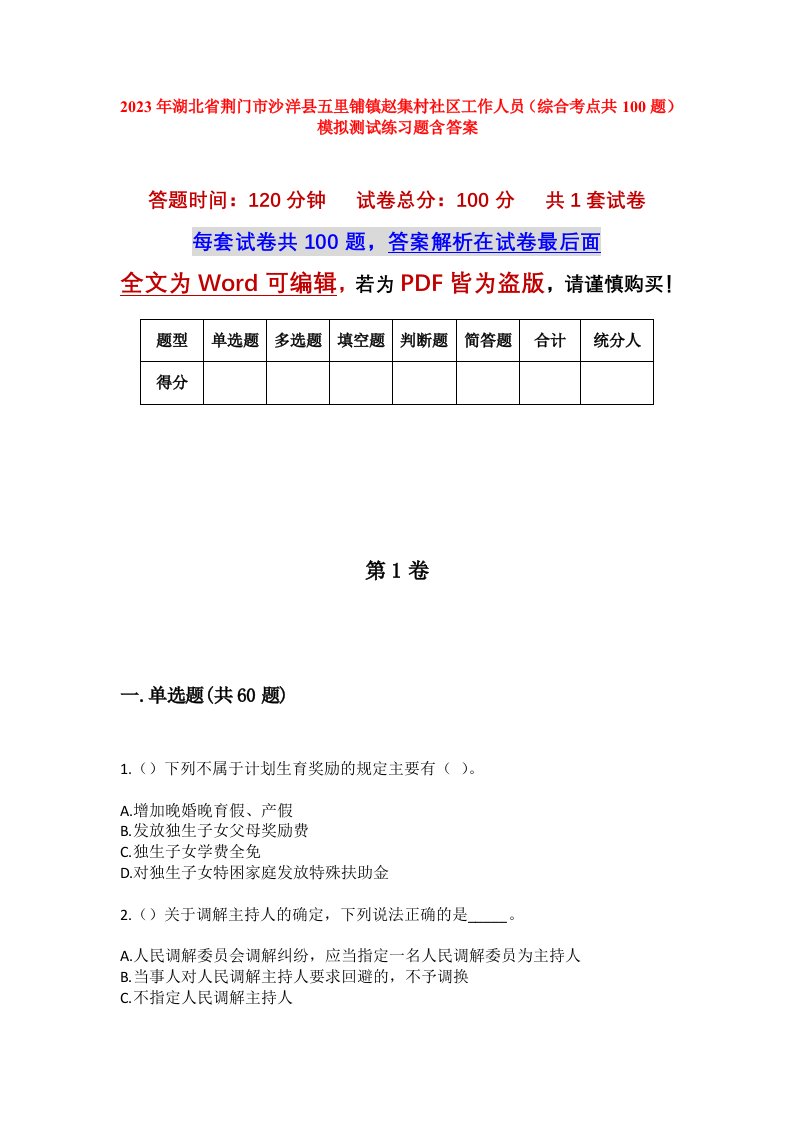 2023年湖北省荆门市沙洋县五里铺镇赵集村社区工作人员（综合考点共100题）模拟测试练习题含答案

答题时间：120分钟　　试卷总分：100分　　共1套试卷

每套试卷共100题，答案解析在试卷最后面

全文为Word可编辑，若为PDF皆为盗版，请谨慎购买！

| 题型 | 单选题 | 多选题 | 填空题 | 判断题 | 简答题 | 合计 | 统分人 |
|---|---|---|---|---|---|---|---|
| 得分 | | | | | | | |

第1卷

一.单选题(共60题)

1.（）下列不属于计划生育奖励的规定主要有（ ）。

A.增加晚婚晚育假、产假
B.发放独生子女父母奖励费
C.独生子女学费全免
D.对独生子女特困家庭发放特殊扶助金

2.（）关于调解主持人的确定，下列说法正确的是_____。

A.人民调解委员会调解纠纷，应当指定一名人民调解委员为主持人
B.当事人对人民调解主持人要求回避的，不予调换
C.不指定人民调解主持人